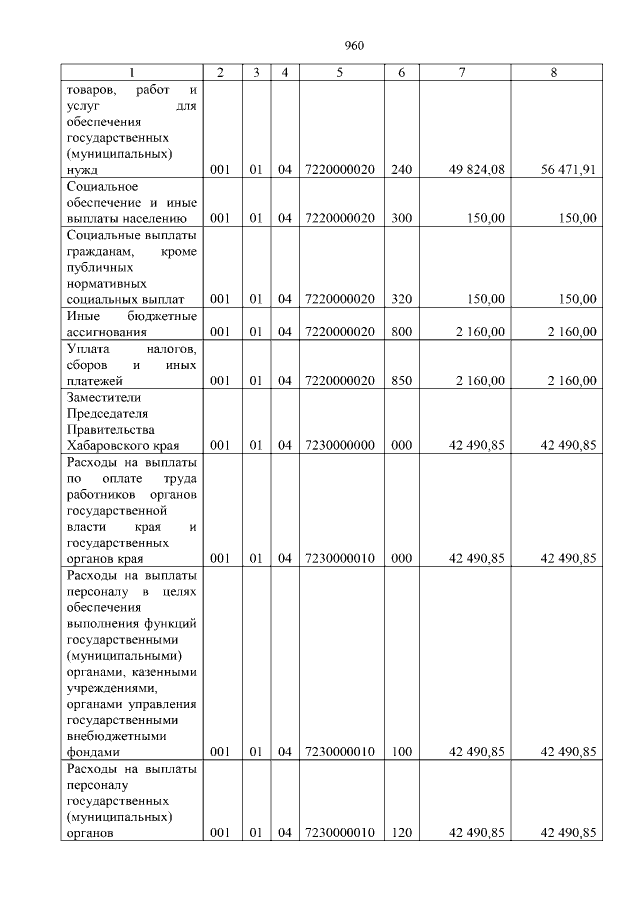 960

| 1 | 2 | 3 | 4 | 5 | 6 | 7 | 8 |
|---|---|---|---|---|---|---|---|
| товаров, работ и услуг для обеспечения государственных (муниципальных) нужд | 001 | 01 | 04 | 7220000020 | 240 | 49 824,08 | 56 471,91 |
| Социальное обеспечение и иные выплаты населению | 001 | 01 | 04 | 7220000020 | 300 | 150,00 | 150,00 |
| Социальные выплаты гражданам, кроме публичных нормативных социальных выплат | 001 | 01 | 04 | 7220000020 | 320 | 150,00 | 150,00 |
| Иные бюджетные ассигнования | 001 | 01 | 04 | 7220000020 | 800 | 2 160,00 | 2 160,00 |
| Уплата налогов, сборов и иных платежей | 001 | 01 | 04 | 7220000020 | 850 | 2 160,00 | 2 160,00 |
| Заместители Председателя Правительства Хабаровского края | 001 | 01 | 04 | 7230000000 | 000 | 42 490,85 | 42 490,85 |
| Расходы на выплаты по оплате труда работников органов государственной власти края и государственных органов края | 001 | 01 | 04 | 7230000010 | 000 | 42 490,85 | 42 490,85 |
| Расходы на выплаты персоналу в целях обеспечения выполнения функций государственными (муниципальными) органами, казенными учреждениями, органами управления государственными внебюджетными фондами | 001 | 01 | 04 | 7230000010 | 100 | 42 490,85 | 42 490,85 |
| Расходы на выплаты персоналу государственных (муниципальных) органов | 001 | 01 | 04 | 7230000010 | 120 | 42 490,85 | 42 490,85 |